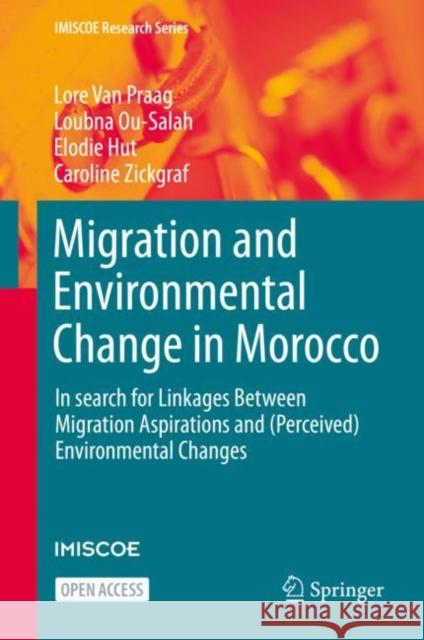 IMISCOE Research Series

Lore Van Praag
Loubna Ou-Salah
Elodie Hut
Caroline Zickgraf

Migration and Environmental Change in Morocco

In search for Linkages Between Migration Aspirations and (Perceived) Environmental Changes

IMISCOE

OPEN ACCESS

Springer